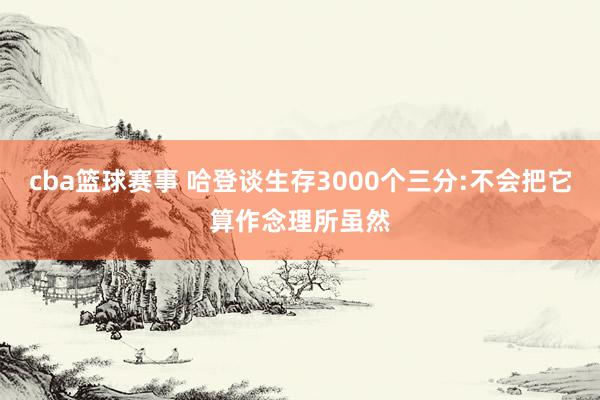 cba篮球赛事 哈登谈生存3000个三分:不会把它算作念理所虽然